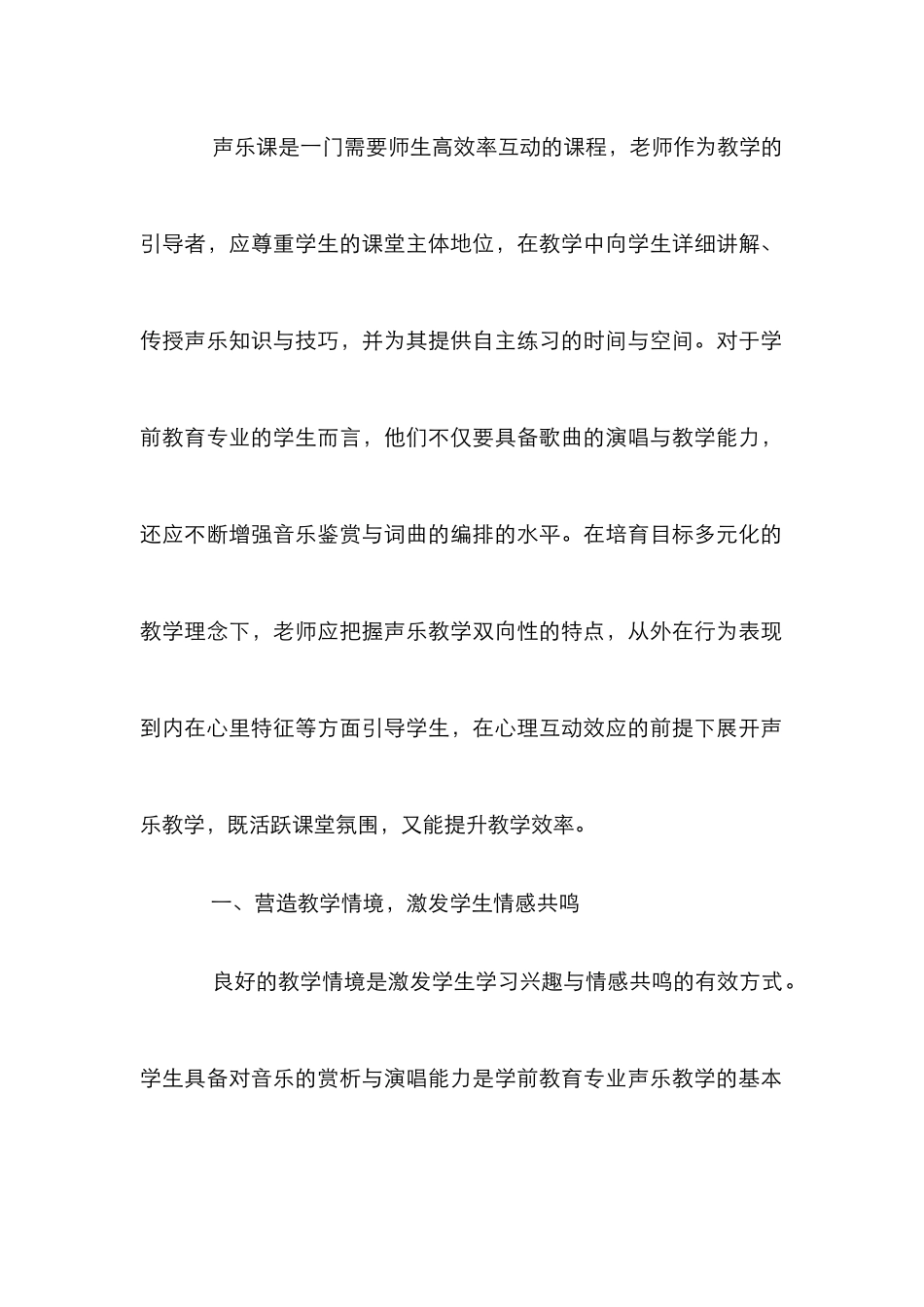 声乐课是一门需要师生高效率互动的课程，老师作为教学的引导者，应尊重学生的课堂主体地位，在教学中向学生详细讲解、传授声乐知识与技巧，并为其提供自主练习的时间与空间。对于学前教育专业的学生而言，他们不仅要具备歌曲的演唱与教学能力，还应不断增强音乐鉴赏与词曲的编排的水平。在培育目标多元化的教学理念下，老师应把握声乐教学双向性的特点，从外在行为表现到内在心里特征等方面引导学生，在心理互动效应的前提下展开声乐教学，既活跃课堂氛围，又能提升教学效率。

一、营造教学情境，激发学生情感共鸣

良好的教学情境是激发学生学习兴趣与情感共鸣的有效方式。学生具备对音乐的赏析与演唱能力是学前教育专业声乐教学的基本